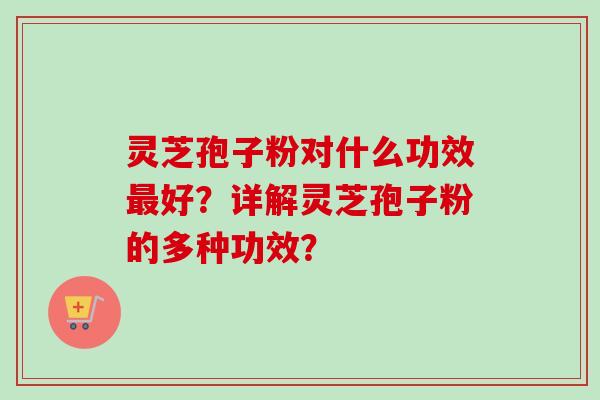 灵芝孢子粉对什么功效最好？详解灵芝孢子粉的多种功效？